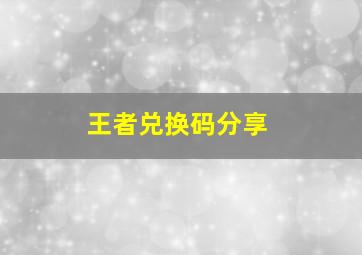 王者兑换码分享